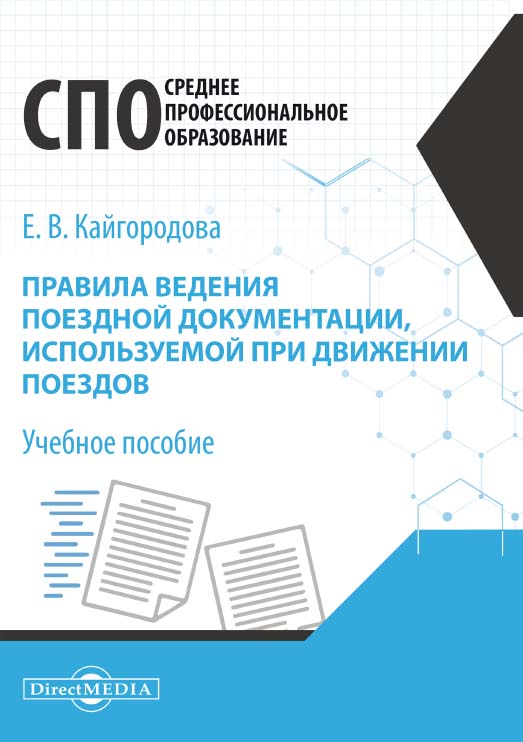 СПО СРЕДНЕЕ ПРОФЕССИОНАЛЬНОЕ ОБРАЗОВАНИЕ

Е. В. Кайгородова

ПРАВИЛА ВЕДЕНИЯ ПОЕЗДНОЙ ДОКУМЕНТАЦИИ, ИСПОЛЬЗУЕМОЙ ПРИ ДВИЖЕНИИ ПОЕЗДОВ

Учебное пособие

DirectMEDIA